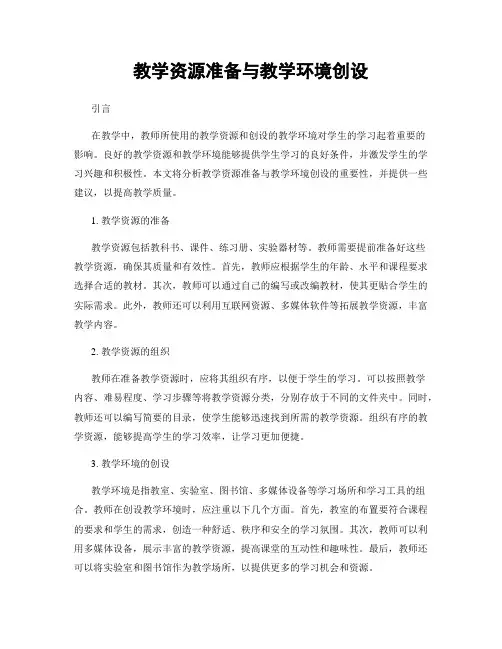 教学资源准备与教学环境创设

引言

在教学中，教师所使用的教学资源和创设的教学环境对学生的学习起着重要的影响。良好的教学资源和教学环境能够提供学生学习的良好条件，并激发学生的学习兴趣和积极性。本文将分析教学资源准备与教学环境创设的重要性，并提供一些建议，以提高教学质量。

1. 教学资源的准备

教学资源包括教科书、课件、练习册、实验器材等。教师需要提前准备好这些教学资源，确保其质量和有效性。首先，教师应根据学生的年龄、水平和课程要求选择合适的教材。其次，教师可以通过自己的编写或改编教材，使其更贴合学生的实际需求。此外，教师还可以利用互联网资源、多媒体软件等拓展教学资源，丰富教学内容。

2. 教学资源的组织

教师在准备教学资源时，应将其组织有序，以便于学生的学习。可以按照教学内容、难易程度、学习步骤等将教学资源分类，分别存放于不同的文件夹中。同时，教师还可以编写简要的目录，使学生能够迅速找到所需的教学资源。组织有序的教学资源，能够提高学生的学习效率，让学习更加便捷。

3. 教学环境的创设

教学环境是指教室、实验室、图书馆、多媒体设备等学习场所和学习工具的组合。教师在创设教学环境时，应注重以下几个方面。首先，教室的布置要符合课程的要求和学生的需求，创造一种舒适、秩序和安全的学习氛围。其次，教师可以利用多媒体设备，展示丰富的教学资源，提高课堂的互动性和趣味性。最后，教师还可以将实验室和图书馆作为教学场所，以提供更多的学习机会和资源。